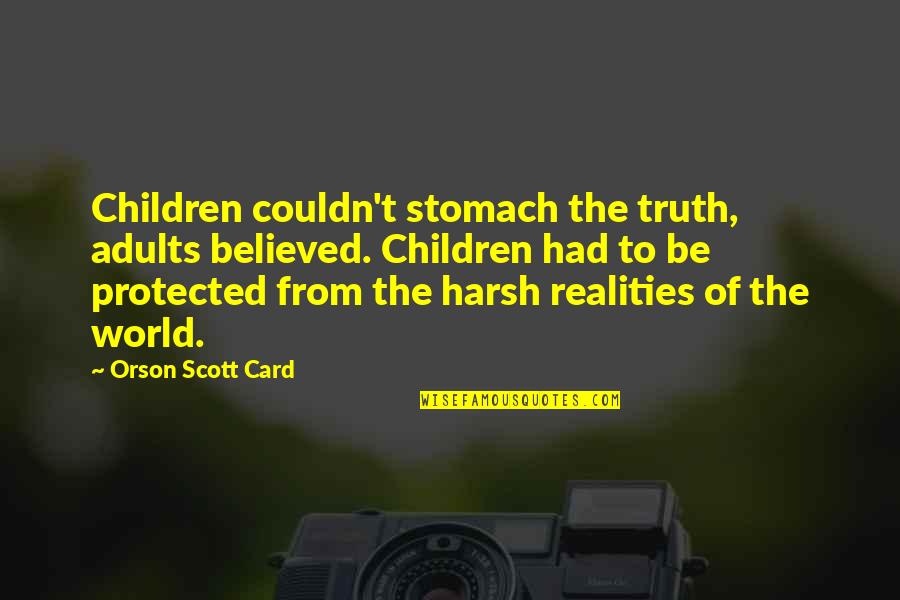 Children couldn't stomach the truth, adults believed. Children had to be protected from the harsh realities of the world.

~ Orson Scott Card

WISEFAMOUSQUOTES.COM